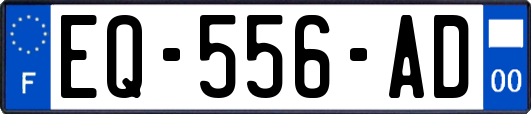 F
EQ-556-AD
00